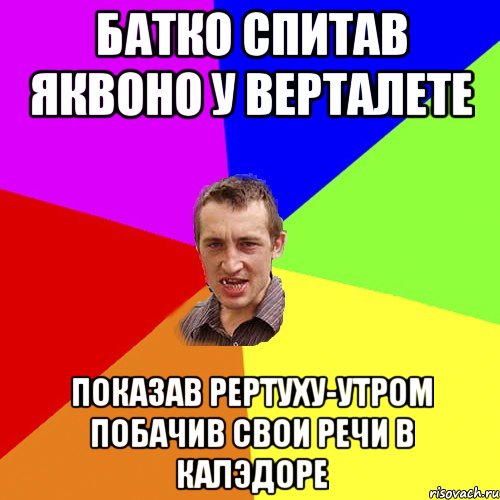 БАТКО СПИТАВ ЯКВОНО У ВЕРТАЛЕТЕ

ПОКАЗАВ РЕРТУХУ-УТРОМ ПОБАЧИВ СВОИ РЕЧИ В КАЛЭДОРЕ

risovach.ru